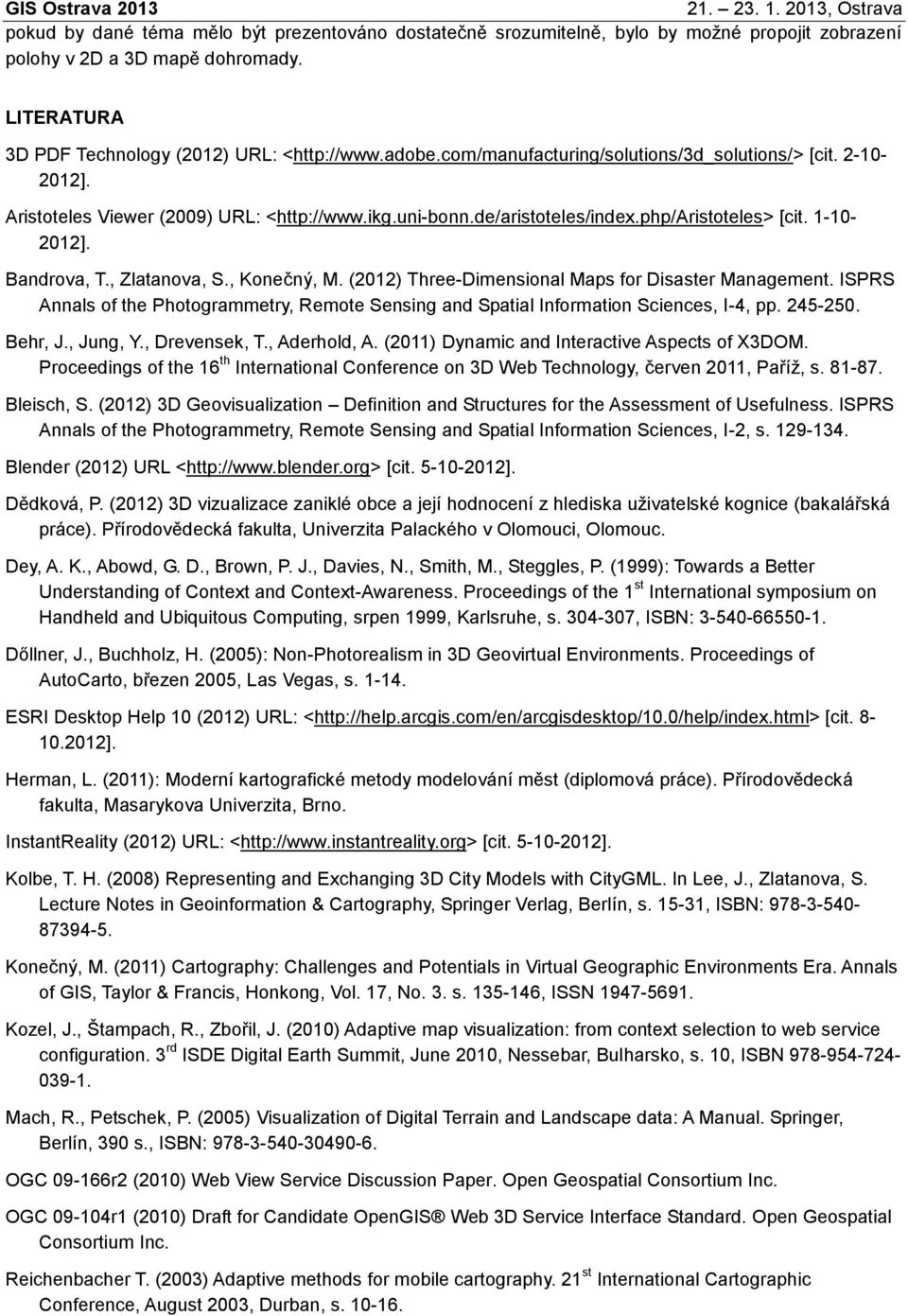 GIS Ostrava 2013 21. – 23. 1. 2013, Ostrava

pokud by dané téma mělo být prezentováno dostatečně srozumitelně, bylo by možné propojit zobrazení polohy v 2D a 3D mapě dohromady.

LITERATURA

3D PDF Technology (2012) URL: <http://www.adobe.com/manufacturing/solutions/3d_solutions/> [cit. 2-10-2012].

Aristoteles Viewer (2009) URL: <http://www.ikg.uni-bonn.de/aristoteles/index.php/Aristoteles> [cit. 1-10-2012].

Bandrova, T., Zlatanova, S., Konečný, M. (2012) Three-Dimensional Maps for Disaster Management. ISPRS Annals of the Photogrammetry, Remote Sensing and Spatial Information Sciences, I-4, pp. 245-250.

Behr, J., Jung, Y., Drevensek, T., Aderhold, A. (2011) Dynamic and Interactive Aspects of X3DOM. Proceedings of the 16$^{th}$ International Conference on 3D Web Technology, červen 2011, Paříž, s. 81-87.

Bleisch, S. (2012) 3D Geovisualization – Definition and Structures for the Assessment of Usefulness. ISPRS Annals of the Photogrammetry, Remote Sensing and Spatial Information Sciences, I-2, s. 129-134.

Blender (2012) URL <http://www.blender.org> [cit. 5-10-2012].

Dědková, P. (2012) 3D vizualizace zaniklé obce a její hodnocení z hlediska uživatelské kognice (bakalářská práce). Přírodovědecká fakulta, Univerzita Palackého v Olomouci, Olomouc.

Dey, A. K., Abowd, G. D., Brown, P. J., Davies, N., Smith, M., Steggles, P. (1999): Towards a Better Understanding of Context and Context-Awareness. Proceedings of the 1$^{st}$ International symposium on Handheld and Ubiquitous Computing, srpen 1999, Karlsruhe, s. 304-307, ISBN: 3-540-66550-1.

Dőllner, J., Buchholz, H. (2005): Non-Photorealism in 3D Geovirtual Environments. Proceedings of AutoCarto, březen 2005, Las Vegas, s. 1-14.

ESRI Desktop Help 10 (2012) URL: <http://help.arcgis.com/en/arcgisdesktop/10.0/help/index.html> [cit. 8-10.2012].

Herman, L. (2011): Moderní kartografické metody modelování měst (diplomová práce). Přírodovědecká fakulta, Masarykova Univerzita, Brno.

InstantReality (2012) URL: <http://www.instantreality.org> [cit. 5-10-2012].

Kolbe, T. H. (2008) Representing and Exchanging 3D City Models with CityGML. In Lee, J., Zlatanova, S. Lecture Notes in Geoinformation & Cartography, Springer Verlag, Berlín, s. 15-31, ISBN: 978-3-540-87394-5.

Konečný, M. (2011) Cartography: Challenges and Potentials in Virtual Geographic Environments Era. Annals of GIS, Taylor & Francis, Honkong, Vol. 17, No. 3. s. 135-146, ISSN 1947-5691.

Kozel, J., Štampach, R., Zbořil, J. (2010) Adaptive map visualization: from context selection to web service configuration. 3$^{rd}$ ISDE Digital Earth Summit, June 2010, Nessebar, Bulharsko, s. 10, ISBN 978-954-724-039-1.

Mach, R., Petschek, P. (2005) Visualization of Digital Terrain and Landscape data: A Manual. Springer, Berlín, 390 s., ISBN: 978-3-540-30490-6.

OGC 09-166r2 (2010) Web View Service Discussion Paper. Open Geospatial Consortium Inc.

OGC 09-104r1 (2010) Draft for Candidate OpenGIS® Web 3D Service Interface Standard. Open Geospatial Consortium Inc.

Reichenbacher T. (2003) Adaptive methods for mobile cartography. 21$^{st}$ International Cartographic Conference, August 2003, Durban, s. 10-16.